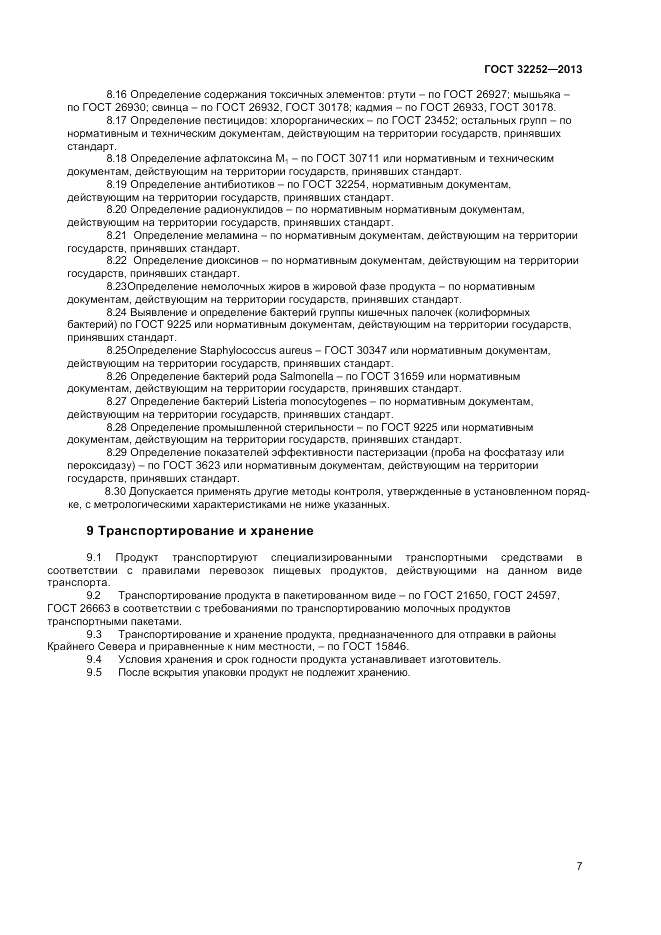 ГОСТ 32252—2013

8.16 Определение содержания токсичных элементов: ртути – по ГОСТ 26927; мышьяка – по ГОСТ 26930; свинца – по ГОСТ 26932, ГОСТ 30178; кадмия – по ГОСТ 26933, ГОСТ 30178.

8.17 Определение пестицидов: хлорорганических – по ГОСТ 23452; остальных групп – по нормативным и техническим документам, действующим на территории государств, принявших стандарт.

8.18 Определение афлатоксина $M_1$ – по ГОСТ 30711 или нормативным и техническим документам, действующим на территории государств, принявших стандарт.

8.19 Определение антибиотиков – по ГОСТ 32254, нормативным документам, действующим на территории государств, принявших стандарт.

8.20 Определение радионуклидов – по нормативным нормативным документам, действующим на территории государств, принявших стандарт.

8.21 Определение меламина – по нормативным документам, действующим на территории государств, принявших стандарт.

8.22 Определение диоксинов – по нормативным документам, действующим на территории государств, принявших стандарт.

8.23Определение немолочных жиров в жировой фазе продукта – по нормативным документам, действующим на территории государств, принявших стандарт.

8.24 Выявление и определение бактерий группы кишечных палочек (колиформных бактерий) по ГОСТ 9225 или нормативным документам, действующим на территории государств, принявших стандарт.

8.25Определение Staphylococcus aureus – ГОСТ 30347 или нормативным документам, действующим на территории государств, принявших стандарт.

8.26 Определение бактерий рода Salmonella – по ГОСТ 31659 или нормативным документам, действующим на территории государств, принявших стандарт.

8.27 Определение бактерий Listeria monocytogenes – по нормативным документам, действующим на территории государств, принявших стандарт.

8.28 Определение промышленной стерильности – по ГОСТ 9225 или нормативным документам, действующим на территории государств, принявших стандарт.

8.29 Определение показателей эффективности пастеризации (проба на фосфатазу или пероксидазу) – по ГОСТ 3623 или нормативным документам, действующим на территории государств, принявших стандарт.

8.30 Допускается применять другие методы контроля, утвержденные в установленном порядке, с метрологическими характеристиками не ниже указанных.

9 Транспортирование и хранение

9.1 Продукт транспортируют специализированными транспортными средствами в соответствии с правилами перевозок пищевых продуктов, действующими на данном виде транспорта.

9.2 Транспортирование продукта в пакетированном виде – по ГОСТ 21650, ГОСТ 24597, ГОСТ 26663 в соответствии с требованиями по транспортированию молочных продуктов транспортными пакетами.

9.3 Транспортирование и хранение продукта, предназначенного для отправки в районы Крайнего Севера и приравненные к ним местности, – по ГОСТ 15846.

9.4 Условия хранения и срок годности продукта устанавливает изготовитель.

9.5 После вскрытия упаковки продукт не подлежит хранению.

7